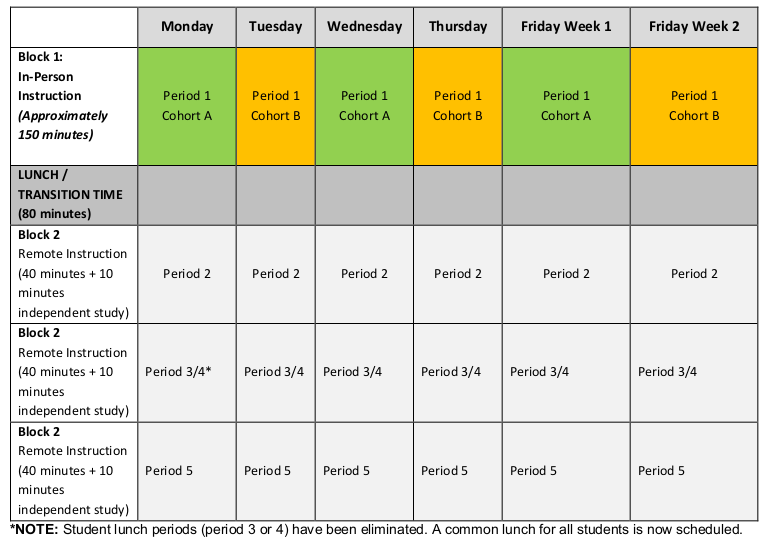 | | Monday | Tuesday | Wednesday | Thursday | Friday Week 1 | Friday Week 2 |
|---|---|---|---|---|---|---|
| Block 1: In-Person Instruction (Approximately 150 minutes) | Period 1 Cohort A | Period 1 Cohort B | Period 1 Cohort A | Period 1 Cohort B | Period 1 Cohort A | Period 1 Cohort B |
| LUNCH / TRANSITION TIME (80 minutes) | | | | | | |
| Block 2 Remote Instruction (40 minutes + 10 minutes independent study) | Period 2 | Period 2 | Period 2 | Period 2 | Period 2 | Period 2 |
| Block 2 Remote Instruction (40 minutes + 10 minutes independent study) | Period 3/4* | Period 3/4 | Period 3/4 | Period 3/4 | Period 3/4 | Period 3/4 |
| Block 2 Remote Instruction (40 minutes + 10 minutes independent study) | Period 5 | Period 5 | Period 5 | Period 5 | Period 5 | Period 5 |

*NOTE: Student lunch periods (period 3 or 4) have been eliminated. A common lunch for all students is now scheduled.